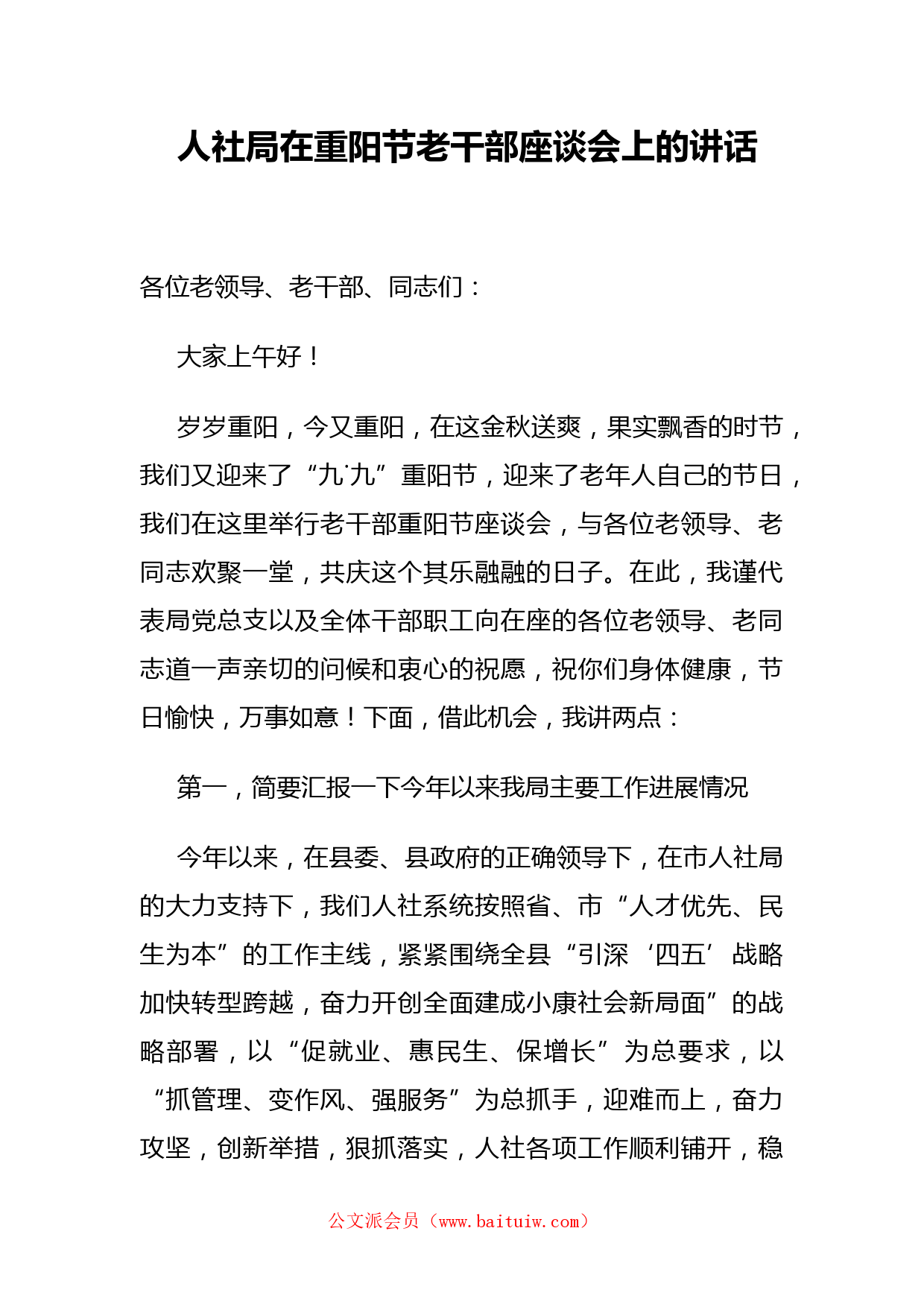 人社局在重阳节老干部座谈会上的讲话

各位老领导、老干部、同志们：

大家上午好！

岁岁重阳，今又重阳，在这金秋送爽，果实飘香的时节，我们又迎来了“九˙九”重阳节，迎来了老年人自己的节日，我们在这里举行老干部重阳节座谈会，与各位老领导、老同志欢聚一堂，共庆这个其乐融融的日子。在此，我谨代表局党总支以及全体干部职工向在座的各位老领导、老同志道一声亲切的问候和衷心的祝愿，祝你们身体健康，节日愉快，万事如意！下面，借此机会，我讲两点：

第一，简要汇报一下今年以来我局主要工作进展情况

今年以来，在县委、县政府的正确领导下，在市人社局的大力支持下，我们人社系统按照省、市“人才优先、民生为本”的工作主线，紧紧围绕全县“引深‘四五’战略加快转型跨越，奋力开创全面建成小康社会新局面”的战略部署，以“促就业、惠民生、保增长”为总要求，以“抓管理、变作风、强服务”为总抓手，迎难而上，奋力攻坚，创新举措，狠抓落实，人社各项工作顺利铺开，稳

公文派会员（www.baituiw.com）